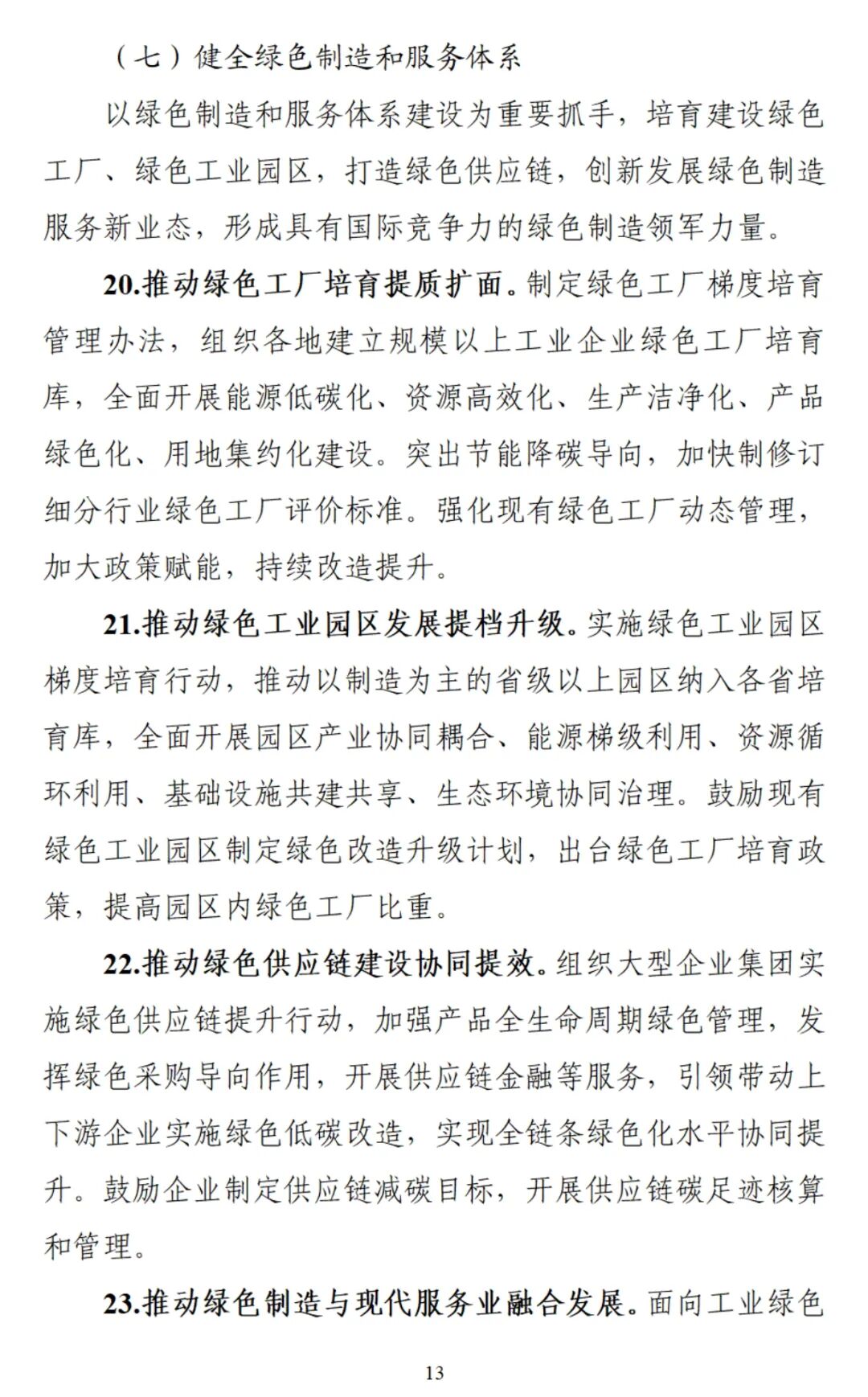 （七）健全绿色制造和服务体系

以绿色制造和服务体系建设为重要抓手，培育建设绿色工厂、绿色工业园区，打造绿色供应链，创新发展绿色制造服务新业态，形成具有国际竞争力的绿色制造领军力量。

20.推动绿色工厂培育提质扩面。制定绿色工厂梯度培育管理办法，组织各地建立规模以上工业企业绿色工厂培育库，全面开展能源低碳化、资源高效化、生产洁净化、产品绿色化、用地集约化建设。突出节能降碳导向，加快制修订细分行业绿色工厂评价标准。强化现有绿色工厂动态管理，加大政策赋能，持续改造提升。

21.推动绿色工业园区发展提档升级。实施绿色工业园区梯度培育行动，推动以制造为主的省级以上园区纳入各省培育库，全面开展园区产业协同耦合、能源梯级利用、资源循环利用、基础设施共建共享、生态环境协同治理。鼓励现有绿色工业园区制定绿色改造升级计划，出台绿色工厂培育政策，提高园区内绿色工厂比重。

22.推动绿色供应链建设协同提效。组织大型企业集团实施绿色供应链提升行动，加强产品全生命周期绿色管理，发挥绿色采购导向作用，开展供应链金融等服务，引领带动上下游企业实施绿色低碳改造，实现全链条绿色化水平协同提升。鼓励企业制定供应链减碳目标，开展供应链碳足迹核算和管理。

23.推动绿色制造与现代服务业融合发展。面向工业绿色

13